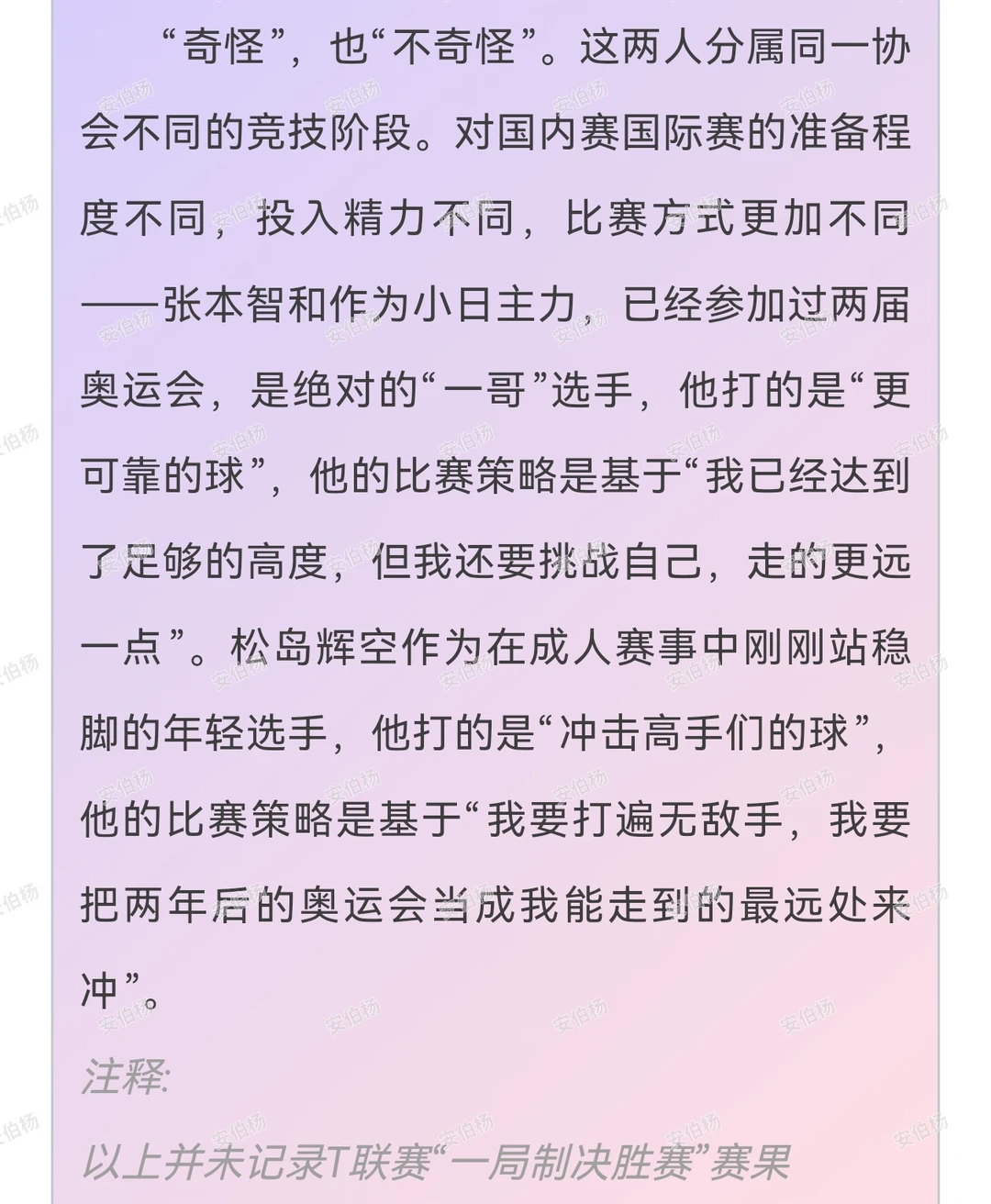 “奇怪”，也“不奇怪”。这两人分属同一协会不同的竞技阶段。对国内赛国际赛的准备程度不同，投入精力不同，比赛方式更加不同——张本智和作为小日主力，已经参加过两届奥运会，是绝对的“一哥”选手，他打的是“更可靠的球”，他的比赛策略是基于“我已经达到了足够的高度，但我还要挑战自己，走的更远一点”。松岛辉空作为在成人赛事中刚刚站稳脚的年轻选手，他打的是“冲击高手们的球”，他的比赛策略是基于“我要打遍无敌手，我要把两年后的奥运会当成我能走到的最远处来冲”。

注释:

以上并未记录T联赛“一局制决胜赛”赛果

安伯杨